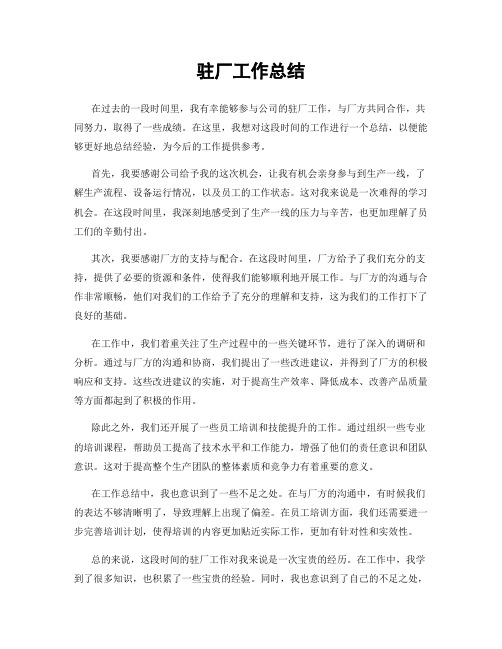 驻厂工作总结

在过去的一段时间里，我有幸能够参与公司的驻厂工作，与厂方共同合作，共同努力，取得了一些成绩。在这里，我想对这段时间的工作进行一个总结，以便能够更好地总结经验，为今后的工作提供参考。

首先，我要感谢公司给予我的这次机会，让我有机会亲身参与到生产一线，了解生产流程、设备运行情况，以及员工的工作状态。这对我来说是一次难得的学习机会。在这段时间里，我深刻地感受到了生产一线的压力与辛苦，也更加理解了员工们的辛勤付出。

其次，我要感谢厂方的支持与配合。在这段时间里，厂方给予了我们充分的支持，提供了必要的资源和条件，使得我们能够顺利地开展工作。与厂方的沟通与合作非常顺畅，他们对我们的工作给予了充分的理解和支持，这为我们的工作打下了良好的基础。

在工作中，我们着重关注了生产过程中的一些关键环节，进行了深入的调研和分析。通过与厂方的沟通和协商，我们提出了一些改进建议，并得到了厂方的积极响应和支持。这些改进建议的实施，对于提高生产效率、降低成本、改善产品质量等方面都起到了积极的作用。

除此之外，我们还开展了一些员工培训和技能提升的工作。通过组织一些专业的培训课程，帮助员工提高了技术水平和工作能力，增强了他们的责任意识和团队意识。这对于提高整个生产团队的整体素质和竞争力有着重要的意义。

在工作总结中，我也意识到了一些不足之处。在与厂方的沟通中，有时候我们的表达不够清晰明了，导致理解上出现了偏差。在员工培训方面，我们还需要进一步完善培训计划，使得培训的内容更加贴近实际工作，更加有针对性和实效性。

总的来说，这段时间的驻厂工作对我来说是一次宝贵的经历。在工作中，我学到了很多知识，也积累了一些宝贵的经验。同时，我也意识到了自己的不足之处，